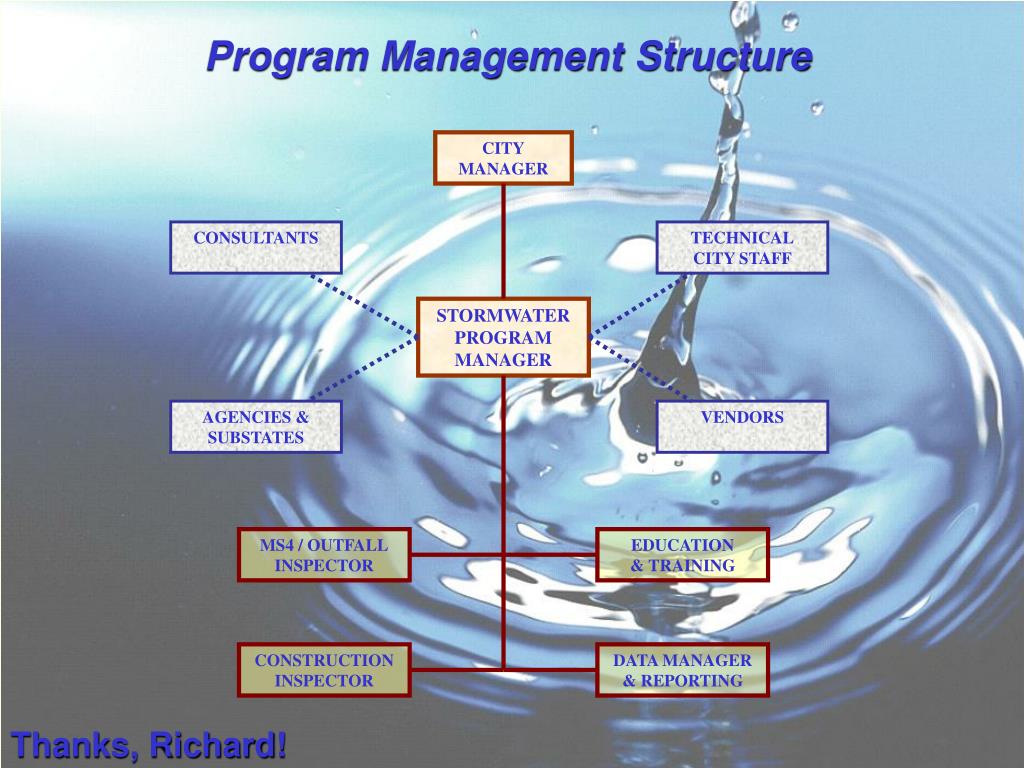 Program Management Structure

CITY MANAGER

CONSULTANTS

TECHNICAL CITY STAFF

STORMWATER PROGRAM MANAGER

AGENCIES & SUBSTATES

VENDORS

MS4 / OUTFALL INSPECTOR

EDUCATION & TRAINING

CONSTRUCTION INSPECTOR

DATA MANAGER & REPORTING

Thanks, Richard!